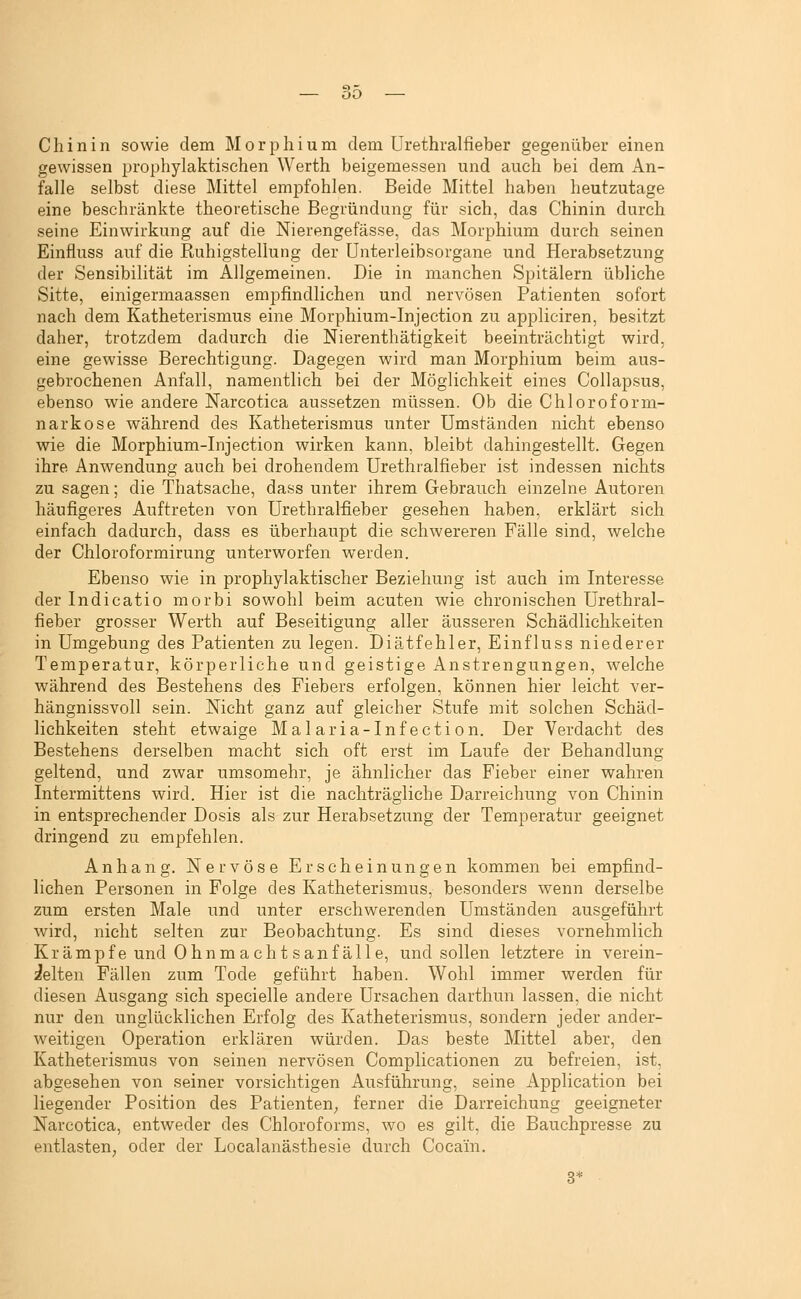 — 35 —

Chinin sowie dem Morphium dem Urethralfieber gegenüber einen gewissen prophylaktischen Werth beigemessen und auch bei dem Anfalle selbst diese Mittel empfohlen. Beide Mittel haben heutzutage eine beschränkte theoretische Begründung für sich, das Chinin durch seine Einwirkung auf die Nierengefässe, das Morphium durch seinen Einfluss auf die Ruhigstellung der Unterleibsorgane und Herabsetzung der Sensibilität im Allgemeinen. Die in manchen Spitälern übliche Sitte, einigermaassen empfindlichen und nervösen Patienten sofort nach dem Katheterismus eine Morphium-Injection zu appliciren, besitzt daher, trotzdem dadurch die Nierenthätigkeit beeinträchtigt wird, eine gewisse Berechtigung. Dagegen wird man Morphium beim ausgebrochenen Anfall, namentlich bei der Möglichkeit eines Collapsus, ebenso wie andere Narcotica aussetzen müssen. Ob die Chloroformnarkose während des Katheterismus unter Umständen nicht ebenso wie die Morphium-Injection wirken kann, bleibt dahingestellt. Gegen ihre Anwendung auch bei drohendem Urethralfieber ist indessen nichts zu sagen; die Thatsache, dass unter ihrem Gebrauch einzelne Autoren häufigeres Auftreten von Urethralfieber gesehen haben, erklärt sich einfach dadurch, dass es überhaupt die schwereren Fälle sind, welche der Chloroformirung unterworfen werden.

Ebenso wie in prophylaktischer Beziehung ist auch im Interesse der Indicatio morbi sowohl beim acuten wie chronischen Urethralfieber grosser Werth auf Beseitigung aller äusseren Schädlichkeiten in Umgebung des Patienten zu legen. Diätfehler, Einfluss niederer Temperatur, körperliche und geistige Anstrengungen, welche während des Bestehens des Fiebers erfolgen, können hier leicht verhängnissvoll sein. Nicht ganz auf gleicher Stufe mit solchen Schädlichkeiten steht etwaige Malaria-Infection. Der Verdacht des Bestehens derselben macht sich oft erst im Laufe der Behandlung geltend, und zwar umsomehr, je ähnlicher das Fieber einer wahren Intermittens wird. Hier ist die nachträgliche Darreichung von Chinin in entsprechender Dosis als zur Herabsetzung der Temperatur geeignet dringend zu empfehlen.

Anhang. Nervöse Erscheinungen kommen bei empfindlichen Personen in Folge des Katheterismus, besonders wenn derselbe zum ersten Male und unter erschwerenden Umständen ausgeführt wird, nicht selten zur Beobachtung. Es sind dieses vornehmlich Krämpfe und Ohnmachtsanfälle, und sollen letztere in vereinzelten Fällen zum Tode geführt haben. Wohl immer werden für diesen Ausgang sich specielle andere Ursachen darthun lassen, die nicht nur den unglücklichen Erfolg des Katheterismus, sondern jeder anderweitigen Operation erklären würden. Das beste Mittel aber, den Katheterismus von seinen nervösen Complicationen zu befreien, ist, abgesehen von seiner vorsichtigen Ausführung, seine Application bei liegender Position des Patienten, ferner die Darreichung geeigneter Narcotica, entweder des Chloroforms, wo es gilt, die Bauchpresse zu entlasten, oder der Localanästhesie durch Cocaïn.

3*